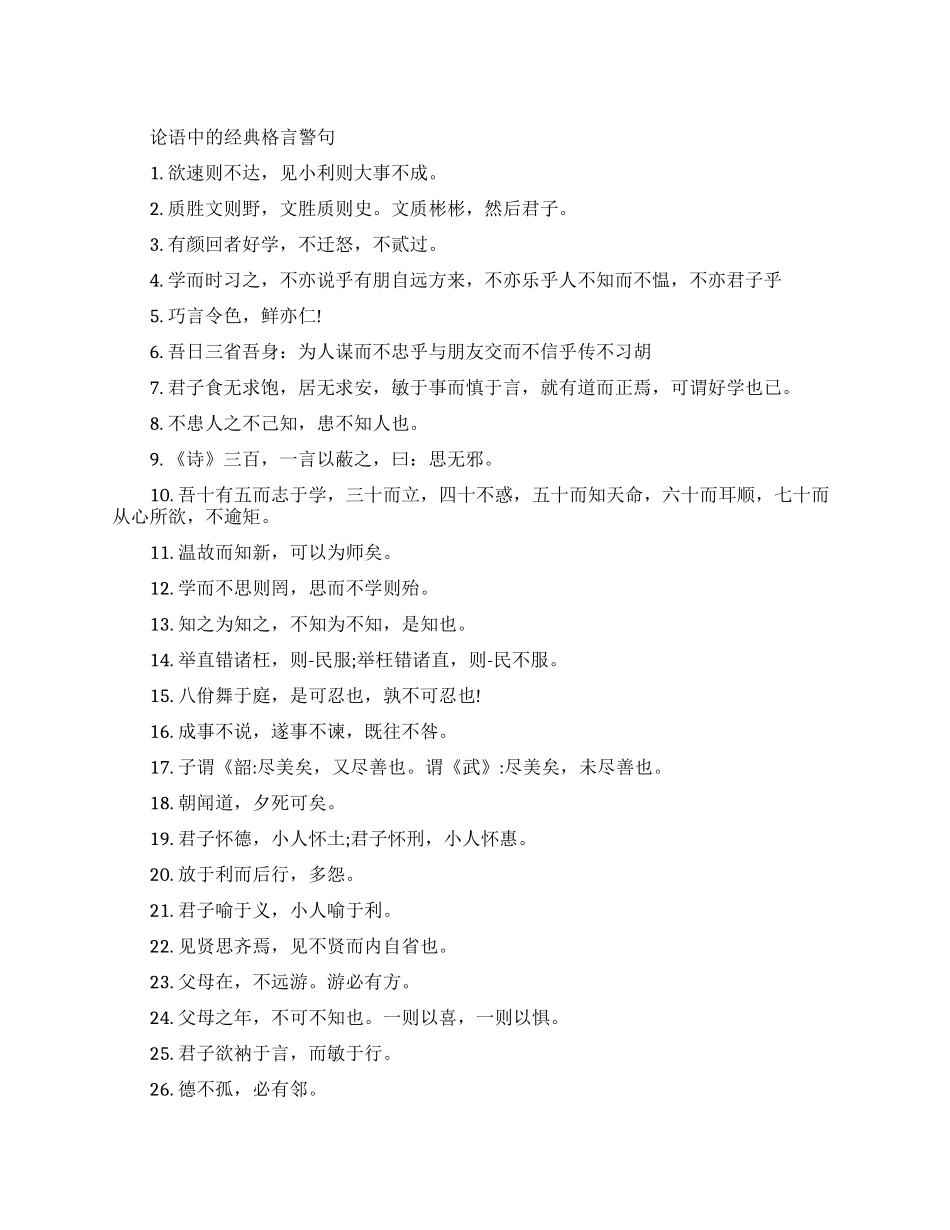 论语中的经典格言警句

1. 欲速则不达，见小利则大事不成。

2. 质胜文则野，文胜质则史。文质彬彬，然后君子。

3. 有颜回者好学，不迁怒，不贰过。

4. 学而时习之，不亦说乎有朋自远方来，不亦乐乎人不知而不愠，不亦君子乎

5. 巧言令色，鲜亦仁!

6. 吾日三省吾身：为人谋而不忠乎与朋友交而不信乎传不习胡

7. 君子食无求饱，居无求安，敏于事而慎于言，就有道而正焉，可谓好学也已。

8. 不患人之不己知，患不知人也。

9. 《诗》三百，一言以蔽之，曰：思无邪。

10. 吾十有五而志于学，三十而立，四十不惑，五十而知天命，六十而耳顺，七十而从心所欲，不逾矩。

11. 温故而知新，可以为师矣。

12. 学而不思则罔，思而不学则殆。

13. 知之为知之，不知为不知，是知也。

14. 举直错诸枉，则-民服;举枉错诸直，则-民不服。

15. 八佾舞于庭，是可忍也，孰不可忍也!

16. 成事不说，遂事不谏，既往不咎。

17. 子谓《韶:尽美矣，又尽善也。谓《武》:尽美矣，未尽善也。

18. 朝闻道，夕死可矣。

19. 君子怀德，小人怀土;君子怀刑，小人怀惠。

20. 放于利而后行，多怨。

21. 君子喻于义，小人喻于利。

22. 见贤思齐焉，见不贤而内自省也。

23. 父母在，不远游。游必有方。

24. 父母之年，不可不知也。一则以喜，一则以惧。

25. 君子欲衲于言，而敏于行。

26. 德不孤，必有邻。